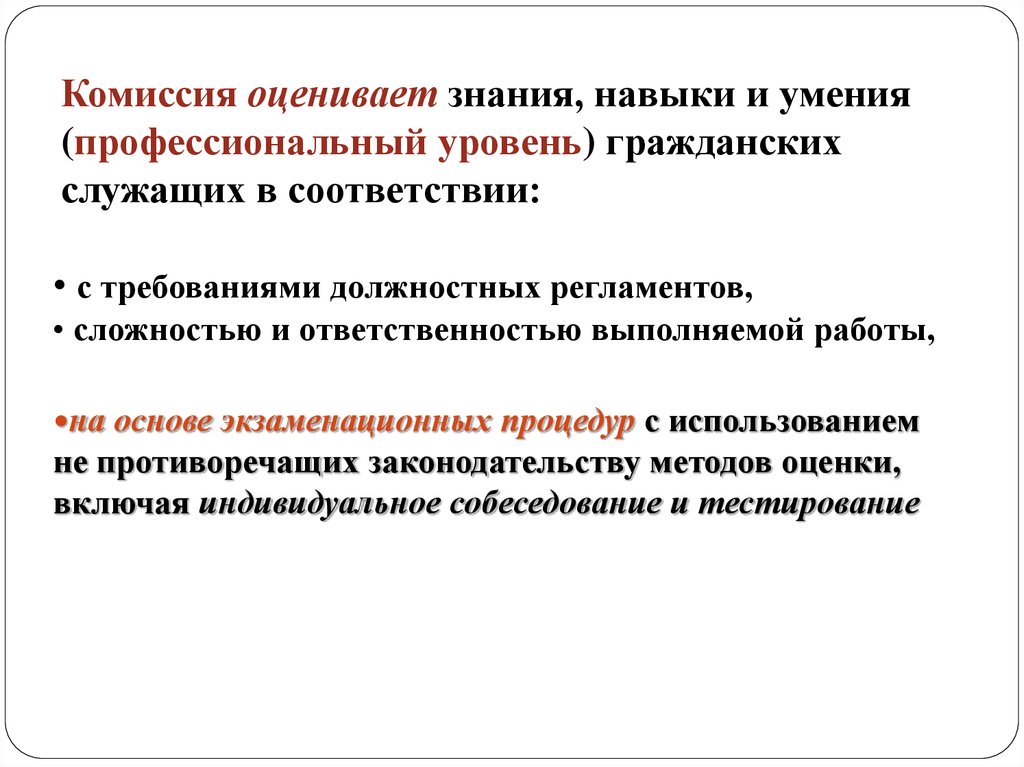 Комиссия оценивает знания, навыки и умения (профессиональный уровень) гражданских служащих в соответствии:

• с требованиями должностных регламентов,
• сложностью и ответственностью выполняемой работы,

•на основе экзаменационных процедур с использованием не противоречащих законодательству методов оценки, включая индивидуальное собеседование и тестирование